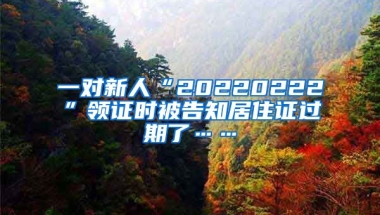 一对新人“20220222”领证时被告知居住证过期了……